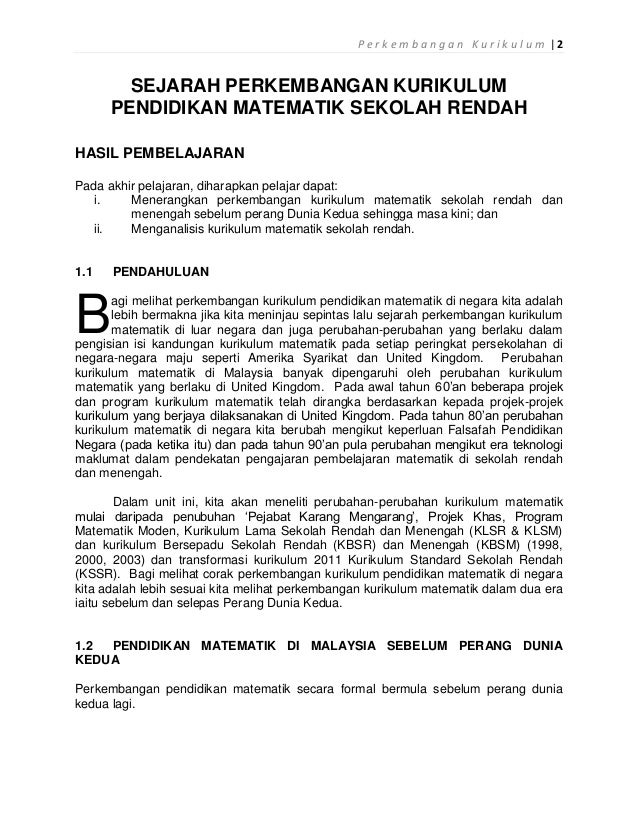 Perkembangan Kurikulum | 2

SEJARAH PERKEMBANGAN KURIKULUM PENDIDIKAN MATEMATIK SEKOLAH RENDAH

HASIL PEMBELAJARAN

Pada akhir pelajaran, diharapkan pelajar dapat:
i. Menerangkan perkembangan kurikulum matematik sekolah rendah dan menengah sebelum perang Dunia Kedua sehingga masa kini; dan
ii. Menganalisis kurikulum matematik sekolah rendah.

1.1 PENDAHULUAN

Bagi melihat perkembangan kurikulum pendidikan matematik di negara kita adalah lebih bermakna jika kita meninjau sepintas lalu sejarah perkembangan kurikulum matematik di luar negara dan juga perubahan-perubahan yang berlaku dalam pengisian isi kandungan kurikulum matematik pada setiap peringkat persekolahan di negara-negara maju seperti Amerika Syarikat dan United Kingdom. Perubahan kurikulum matematik di Malaysia banyak dipengaruhi oleh perubahan kurikulum matematik yang berlaku di United Kingdom. Pada awal tahun 60'an beberapa projek dan program kurikulum matematik telah dirangka berdasarkan kepada projek-projek kurikulum yang berjaya dilaksanakan di United Kingdom. Pada tahun 80'an perubahan kurikulum matematik di negara kita berubah mengikut keperluan Falsafah Pendidikan Negara (pada ketika itu) dan pada tahun 90'an pula perubahan mengikut era teknologi maklumat dalam pendekatan pengajaran pembelajaran matematik di sekolah rendah dan menengah.

Dalam unit ini, kita akan meneliti perubahan-perubahan kurikulum matematik mulai daripada penubuhan 'Pejabat Karang Mengarang', Projek Khas, Program Matematik Moden, Kurikulum Lama Sekolah Rendah dan Menengah (KLSR & KLSM) dan kurikulum Bersepadu Sekolah Rendah (KBSR) dan Menengah (KBSM) (1998, 2000, 2003) dan transformasi kurikulum 2011 Kurikulum Standard Sekolah Rendah (KSSR). Bagi melihat corak perkembangan kurikulum pendidikan matematik di negara kita adalah lebih sesuai kita melihat perkembangan kurikulum matematik dalam dua era iaitu sebelum dan selepas Perang Dunia Kedua.

1.2 PENDIDIKAN MATEMATIK DI MALAYSIA SEBELUM PERANG DUNIA KEDUA

Perkembangan pendidikan matematik secara formal bermula sebelum perang dunia kedua lagi.